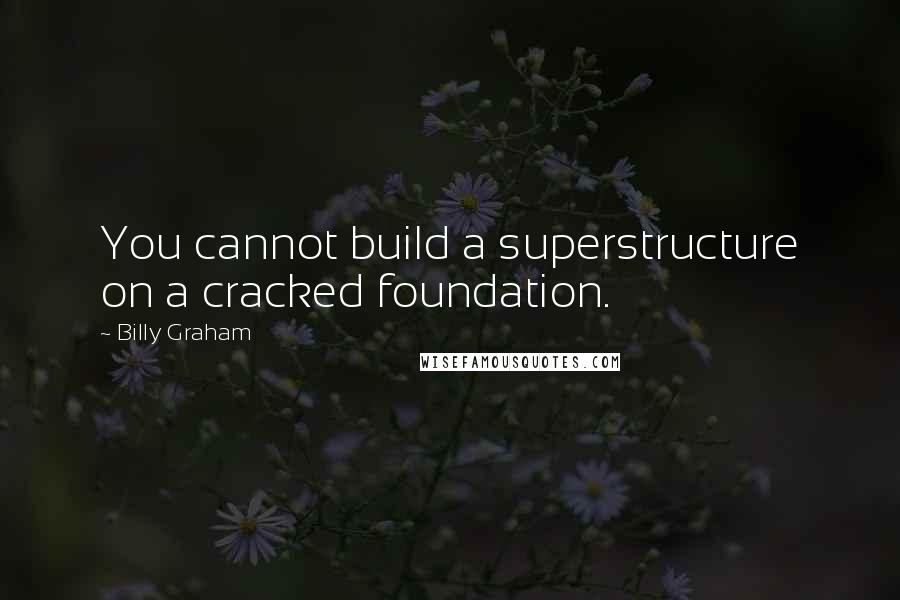 You cannot build a superstructure on a cracked foundation.

~ Billy Graham

WISEFAMOUSQUOTES.COM